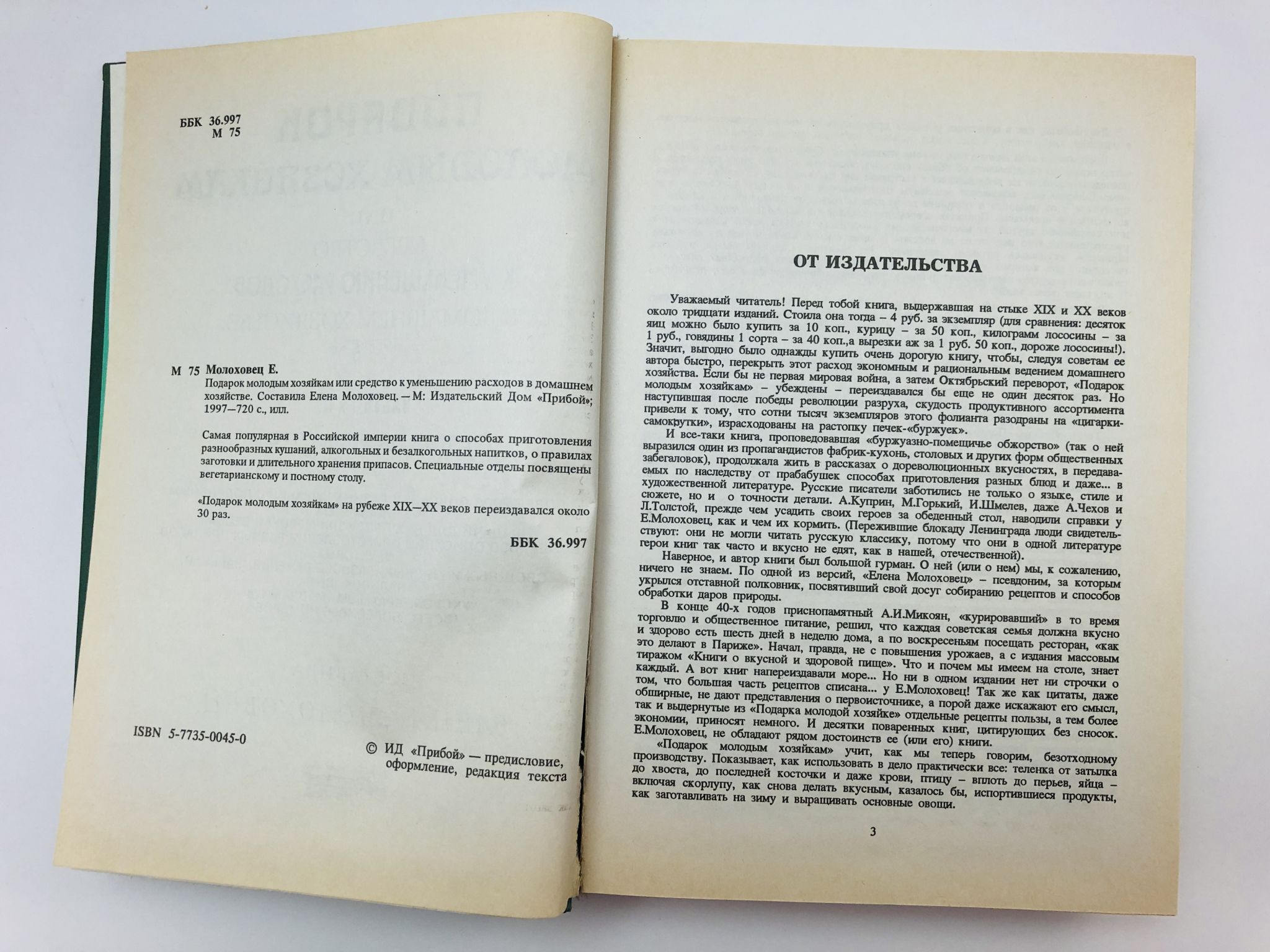 ББК 36.997
М 75

М 75 Молоховец Е.
Подарок молодым хозяйкам или средство к уменьшению расходов в домашнем хозяйстве. Составила Елена Молоховец. — М: Издательский Дом «Прибой»; 1997—720 с., илл.

Самая популярная в Российской империи книга о способах приготовления разнообразных кушаний, алкогольных и безалкогольных напитков, о правилах заготовки и длительного хранения припасов. Специальные отделы посвящены вегетарианскому и постному столу.

«Подарок молодым хозяйкам» на рубеже XIX—XX веков переиздавался около 30 раз.

ББК 36.997

ISBN 5-7735-0045-0

© ИД «Прибой» — предисловие, оформление, редакция текста

ОТ ИЗДАТЕЛЬСТВА

Уважаемый читатель! Перед тобой книга, выдержавшая на стыке XIX и XX веков около тридцати изданий. Стоила она тогда – 4 руб. за экземпляр (для сравнения: десяток яиц можно было купить за 10 коп., курицу – за 50 коп., килограмм лососины – за 1 руб., говядины 1 сорта – за 40 коп.,а вырезки аж за 1 руб. 50 коп., дороже лососины!). Значит, выгодно было однажды купить очень дорогую книгу, чтобы, следуя советам ее автора быстро, перекрыть этот расход экономным и рациональным ведением домашнего хозяйства. Если бы не первая мировая война, а затем Октябрьский переворот, «Подарок молодым хозяйкам» – убеждены – переиздавался бы еще не один десяток раз. Но наступившая после победы революции разруха, скудость продуктивного ассортимента привели к тому, что сотни тысяч экземпляров этого фолианта разодраны на «цигарки-самокрутки», израсходованы на растопку печек-«буржуек».

И все-таки книга, проповедовавшая «буржуазно-помещичье обжорство» (так о ней выразился один из пропагандистов фабрик-кухонь, столовых и других форм общественных забегаловок), продолжала жить в рассказах о дореволюционных вкусностях, в передаваемых по наследству от прабабушек способах приготовления разных блюд и даже... в художественной литературе. Русские писатели заботились не только о языке, стиле и сюжете, но и о точности детали. А.Куприн, М.Горький, И.Шмелев, даже А.Чехов и Л.Толстой, прежде чем усадить своих героев за обеденный стол, наводили справки у Е.Молоховец, как и чем их кормить. (Пережившие блокаду Ленинграда люди свидетельствуют: они не могли читать русскую классику, потому что они в одной литературе герои книг так часто и вкусно не едят, как в нашей, отечественной).

Наверное, и автор книги был большой гурман. О ней (или о нем) мы, к сожалению, ничего не знаем. По одной из версий, «Елена Молоховец» – псевдоним, за которым укрылся отставной полковник, посвятивший свой досуг собиранию рецептов и способов обработки даров природы.

В конце 40-х годов приснопамятный А.И.Микоян, «курировавший» в то время торговлю и общественное питание, решил, что каждая советская семья должна вкусно и здорово есть шесть дней в неделю дома, а по воскресеньям посещать ресторан, «как это делают в Париже». Начал, правда, не с повышения урожаев, а с издания массовым тиражом «Книги о вкусной и здоровой пище». Что и почем мы имеем на столе, знает каждый. А вот книг напереиздавали море... Но ни в одном издании нет ни строчки о том, что большая часть рецептов списана... у Е.Молоховец! Так же как цитаты, даже обширные, не дают представления о первоисточнике, а порой даже искажают его смысл, так и выдернутые из «Подарка молодой хозяйке» отдельные рецепты пользы, а тем более экономии, приносят немного. И десятки поваренных книг, цитирующих без сносок. Е.Молоховец, не обладают рядом достоинств ее (или его) книги.

«Подарок молодым хозяйкам» учит, как мы теперь говорим, безотходному производству. Показывает, как использовать в дело практически все: теленка от затылка до хвоста, до последней косточки и даже крови, птицу – вплоть до перьев, яйца – включая скорлупу, как снова делать вкусным, казалось бы, испортившиеся продукты, как заготавливать на зиму и выращивать основные овощи.

3